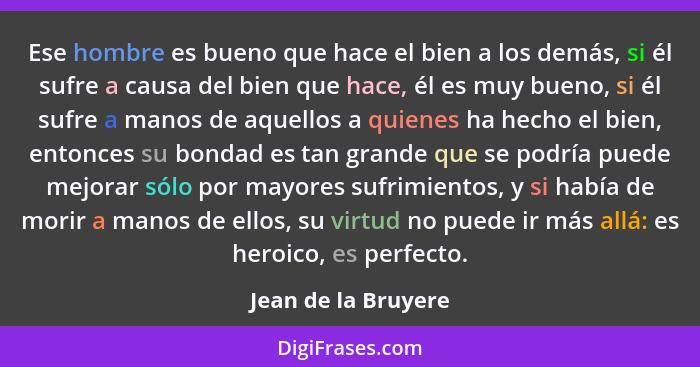 Ese hombre es bueno que hace el bien a los demás, si él sufre a causa del bien que hace, él es muy bueno, si él sufre a manos de aquellos a quienes ha hecho el bien, entonces su bondad es tan grande que se podría puede mejorar sólo por mayores sufrimientos, y si había de morir a manos de ellos, su virtud no puede ir más allá: es heroico, es perfecto.

Jean de la Bruyere

DigiFrases.com